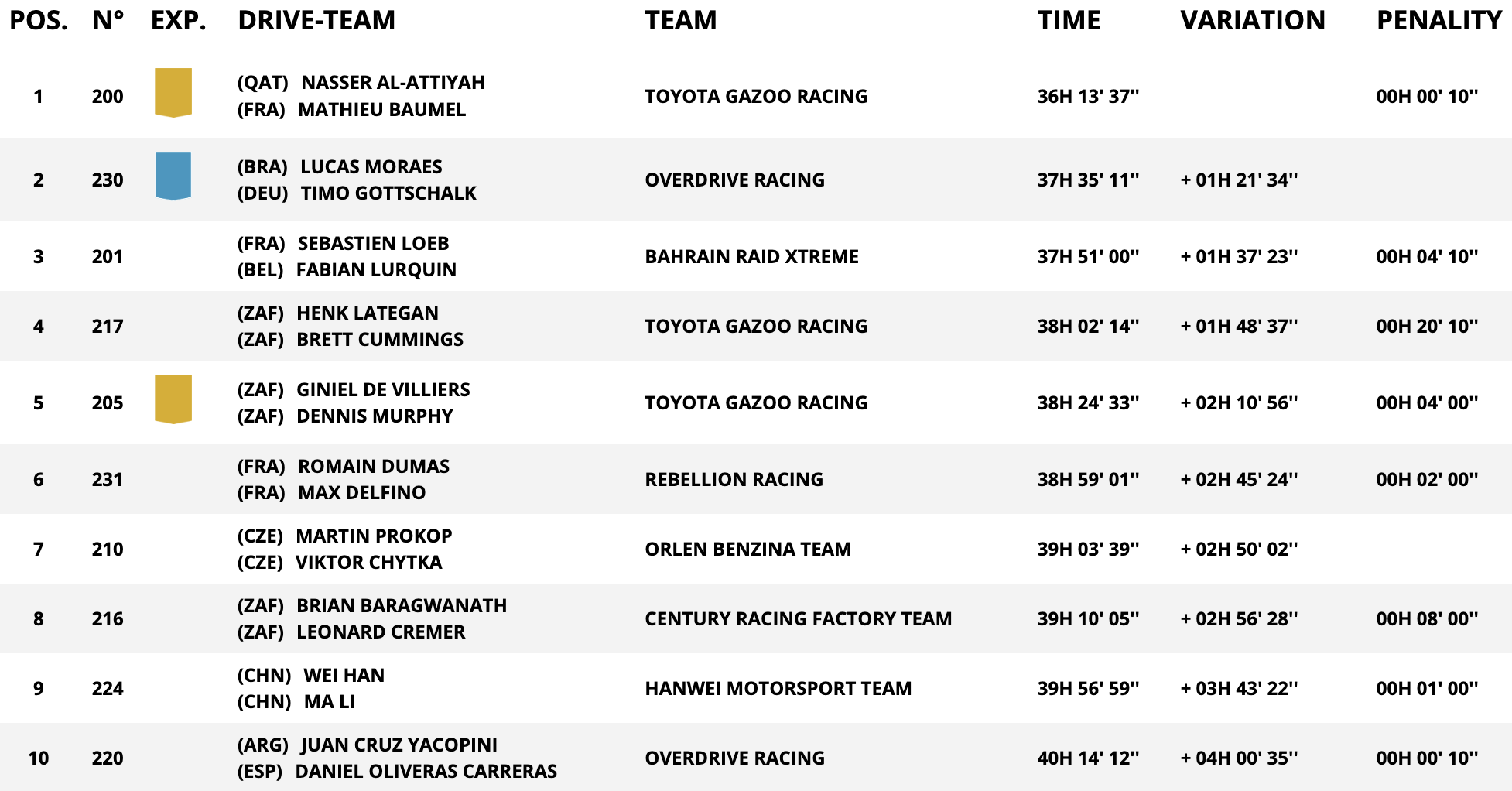 | POS. | N° | EXP. | DRIVE-TEAM | TEAM | TIME | VARIATION | PENALITY |
|---|---|---|---|---|---|---|---|
| 1 | 200 | | (QAT) NASSER AL-ATTIYAH (FRA) MATHIEU BAUMEL | TOYOTA GAZOO RACING | 36H 13' 37'' | | 00H 00' 10'' |
| 2 | 230 | | (BRA) LUCAS MORAES (DEU) TIMO GOTTSCHALK | OVERDRIVE RACING | 37H 35' 11'' | + 01H 21' 34'' | |
| 3 | 201 | | (FRA) SEBASTIEN LOEB (BEL) FABIAN LURQUIN | BAHRAIN RAID XTREME | 37H 51' 00'' | + 01H 37' 23'' | 00H 04' 10'' |
| 4 | 217 | | (ZAF) HENK LATEGAN (ZAF) BRETT CUMMINGS | TOYOTA GAZOO RACING | 38H 02' 14'' | + 01H 48' 37'' | 00H 20' 10'' |
| 5 | 205 | | (ZAF) GINIEL DE VILLIERS (ZAF) DENNIS MURPHY | TOYOTA GAZOO RACING | 38H 24' 33'' | + 02H 10' 56'' | 00H 04' 00'' |
| 6 | 231 | | (FRA) ROMAIN DUMAS (FRA) MAX DELFINO | REBELLION RACING | 38H 59' 01'' | + 02H 45' 24'' | 00H 02' 00'' |
| 7 | 210 | | (CZE) MARTIN PROKOP (CZE) VIKTOR CHYTKA | ORLEN BENZINA TEAM | 39H 03' 39'' | + 02H 50' 02'' | |
| 8 | 216 | | (ZAF) BRIAN BARAGWANATH (ZAF) LEONARD CREMER | CENTURY RACING FACTORY TEAM | 39H 10' 05'' | + 02H 56' 28'' | 00H 08' 00'' |
| 9 | 224 | | (CHN) WEI HAN (CHN) MA LI | HANWEI MOTORSPORT TEAM | 39H 56' 59'' | + 03H 43' 22'' | 00H 01' 00'' |
| 10 | 220 | | (ARG) JUAN CRUZ YACOPINI (ESP) DANIEL OLIVERAS CARRERAS | OVERDRIVE RACING | 40H 14' 12'' | + 04H 00' 35'' | 00H 00' 10'' |